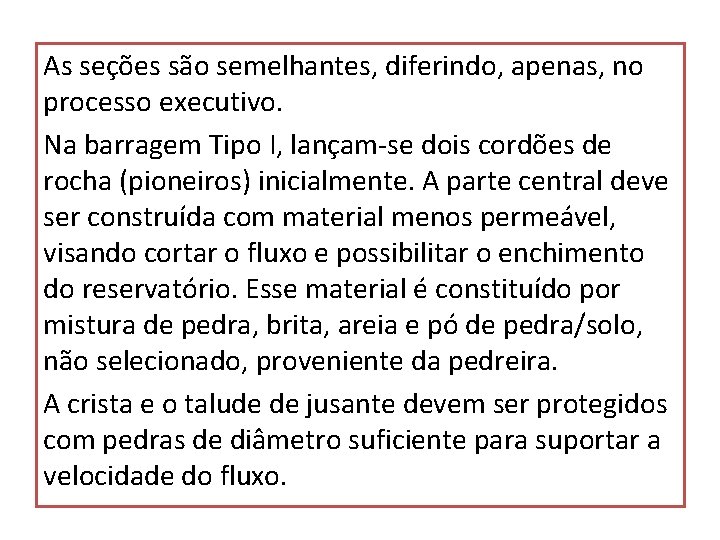 As seções são semelhantes, diferindo, apenas, no processo executivo.

Na barragem Tipo I, lançam-se dois cordões de rocha (pioneiros) inicialmente. A parte central deve ser construída com material menos permeável, visando cortar o fluxo e possibilitar o enchimento do reservatório. Esse material é constituído por mistura de pedra, brita, areia e pó de pedra/solo, não selecionado, proveniente da pedreira.

A crista e o talude de jusante devem ser protegidos com pedras de diâmetro suficiente para suportar a velocidade do fluxo.